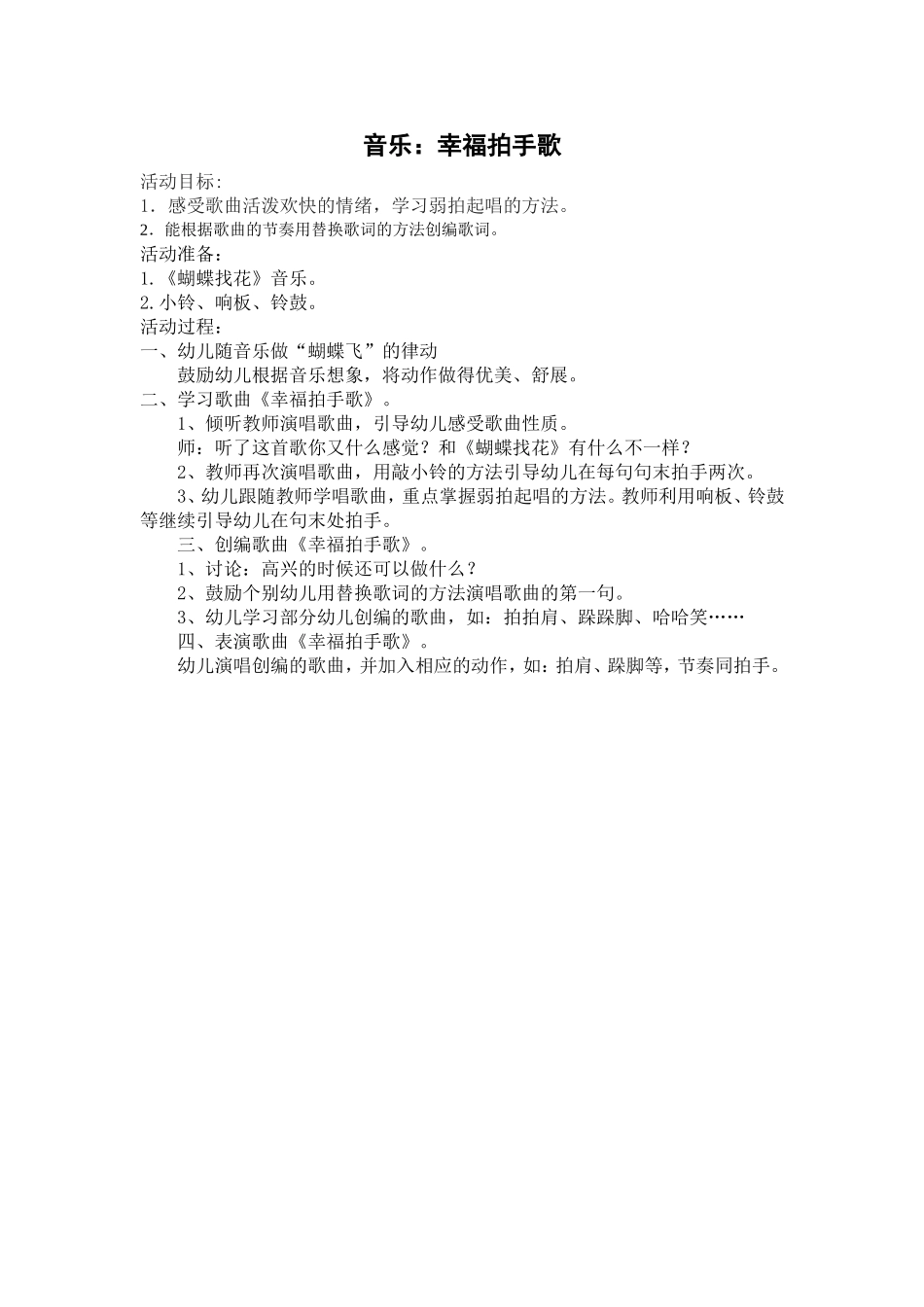 音乐：幸福拍手歌

活动目标：
1．感受歌曲活泼欢快的情绪，学习弱拍起唱的方法。
2．能根据歌曲的节奏用替换歌词的方法创编歌词。
活动准备：
1.《蝴蝶找花》音乐。
2.小铃、响板、铃鼓。
活动过程：
一、幼儿随音乐做“蝴蝶飞”的律动
鼓励幼儿根据音乐想象，将动作做得优美、舒展。
二、学习歌曲《幸福拍手歌》。
1、倾听教师演唱歌曲，引导幼儿感受歌曲性质。
师：听了这首歌你又什么感觉？和《蝴蝶找花》有什么不一样？
2、教师再次演唱歌曲，用敲小铃的方法引导幼儿在每句句末拍手两次。
3、幼儿跟随教师学唱歌曲，重点掌握弱拍起唱的方法。教师利用响板、铃鼓等继续引导幼儿在句末处拍手。
三、创编歌曲《幸福拍手歌》。
1、讨论：高兴的时候还可以做什么？
2、鼓励个别幼儿用替换歌词的方法演唱歌曲的第一句。
3、幼儿学习部分幼儿创编的歌曲，如：拍拍肩、跺跺脚、哈哈笑……
四、表演歌曲《幸福拍手歌》。
幼儿演唱创编的歌曲，并加入相应的动作，如：拍肩、跺脚等，节奏同拍手。